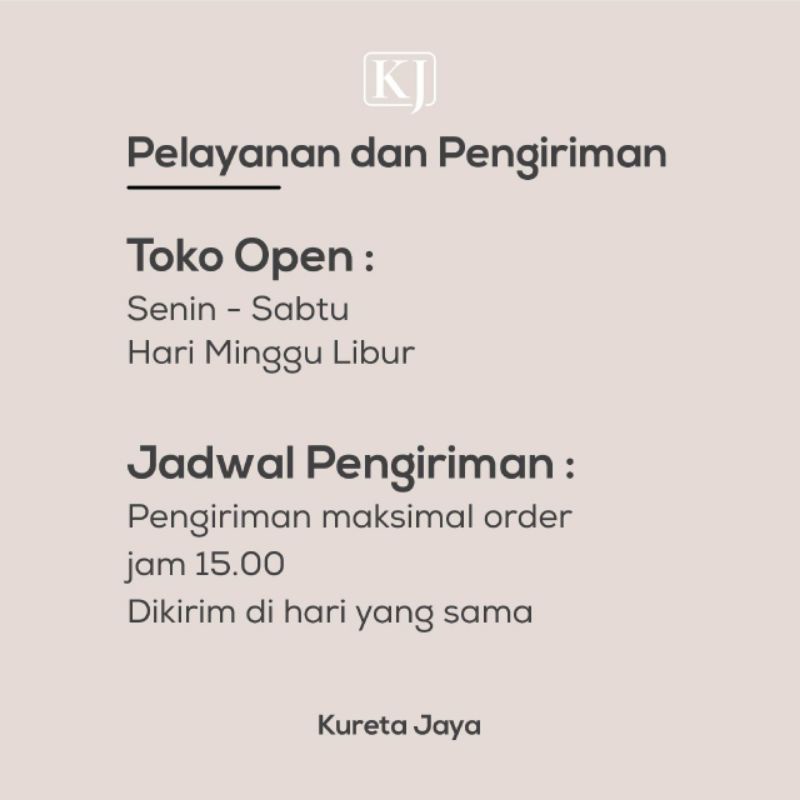 KJ

Pelayanan dan Pengiriman

Toko Open :

Senin - Sabtu
Hari Minggu Libur

Jadwal Pengiriman :

Pengiriman maksimal order jam 15.00
Dikirim di hari yang sama

Kureta Jaya